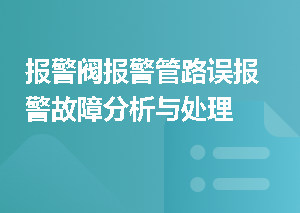 报警阀报警管路误报警故障分析与处理